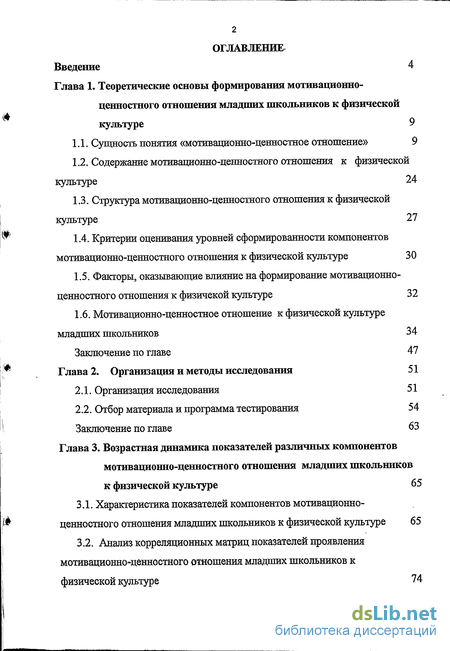 2

ОГЛАВЛЕНИЕ

Введение 4

Глава 1. Теоретические основы формирования мотивационно-ценностного отношения младших школьников к физической культуре 9

1.1. Сущность понятия «мотивационно-ценностное отношение» 9

1.2. Содержание мотивационно-ценностного отношения к физической культуре 24

1.3. Структура мотивационно-ценностного отношения к физической культуре 27

1.4. Критерии оценивания уровней сформированности компонентов мотивационно-ценностного отношения к физической культуре 30

1.5. Факторы, оказывающие влияние на формирование мотивационно-ценностного отношения к физичекой культуре 32

1.6. Мотивационно-ценностное отношение к физической культуре младших школьников 34

Заключение по главе 47

Глава 2. Организация и методы исследования 51

2.1. Организация исследования 51

2.2. Отбор материала и программа тестирования 54

Заключение по главе 63

Глава 3. Возрастная динамика показателей различных компонентов мотивационно-ценностного отношения младших школьников к физической культуре 65

3.1. Характеристика показателей компонентов мотивационно-ценностного отношения младших школьников к физической культуре 65

3.2. Анализ корреляционных матриц показателей проявления мотивационно-ценностного отношения младших школьников к физической культуре 74

dsLib.net
библиотека диссертаций